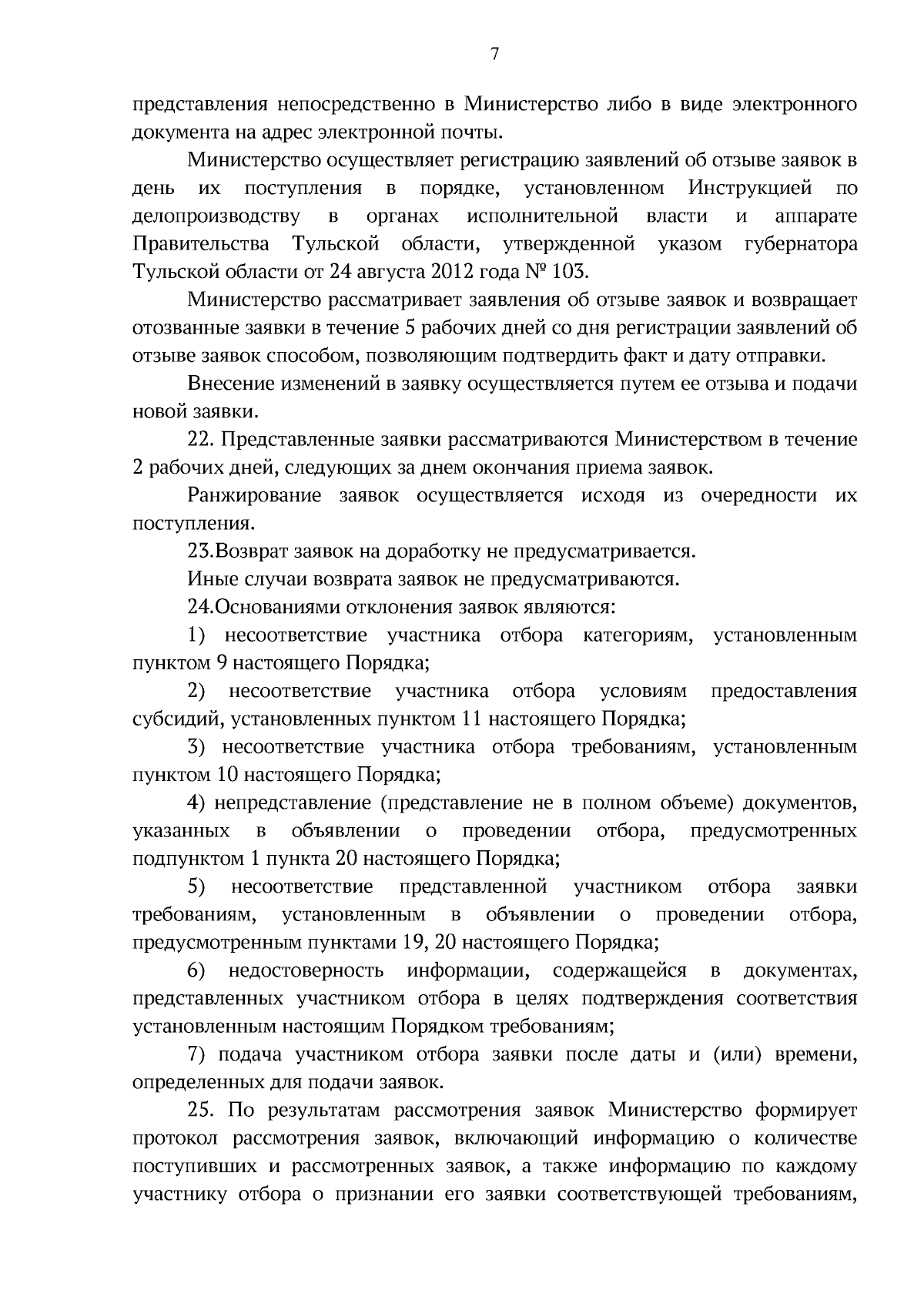 7

представления непосредственно в Министерство либо в виде электронного документа на адрес электронной почты.

Министерство осуществляет регистрацию заявлений об отзыве заявок в день их поступления в порядке, установленном Инструкцией по делопроизводству в органах исполнительной власти и аппарате Правительства Тульской области, утвержденной указом губернатора Тульской области от 24 августа 2012 года № 103.

Министерство рассматривает заявления об отзыве заявок и возвращает отозванные заявки в течение 5 рабочих дней со дня регистрации заявлений об отзыве заявок способом, позволяющим подтвердить факт и дату отправки.

Внесение изменений в заявку осуществляется путем ее отзыва и подачи новой заявки.

22. Представленные заявки рассматриваются Министерством в течение 2 рабочих дней, следующих за днем окончания приема заявок.

Ранжирование заявок осуществляется исходя из очередности их поступления.

23.Возврат заявок на доработку не предусматривается.

Иные случаи возврата заявок не предусматриваются.

24.Основаниями отклонения заявок являются:

1) несоответствие участника отбора категориям, установленным пунктом 9 настоящего Порядка;

2) несоответствие участника отбора условиям предоставления субсидий, установленных пунктом 11 настоящего Порядка;

3) несоответствие участника отбора требованиям, установленным пунктом 10 настоящего Порядка;

4) непредставление (представление не в полном объеме) документов, указанных в объявлении о проведении отбора, предусмотренных подпунктом 1 пункта 20 настоящего Порядка;

5) несоответствие представленной участником отбора заявки требованиям, установленным в объявлении о проведении отбора, предусмотренным пунктами 19, 20 настоящего Порядка;

6) недостоверность информации, содержащейся в документах, представленных участником отбора в целях подтверждения соответствия установленным настоящим Порядком требованиям;

7) подача участником отбора заявки после даты и (или) времени, определенных для подачи заявок.

25. По результатам рассмотрения заявок Министерство формирует протокол рассмотрения заявок, включающий информацию о количестве поступивших и рассмотренных заявок, а также информацию по каждому участнику отбора о признании его заявки соответствующей требованиям,